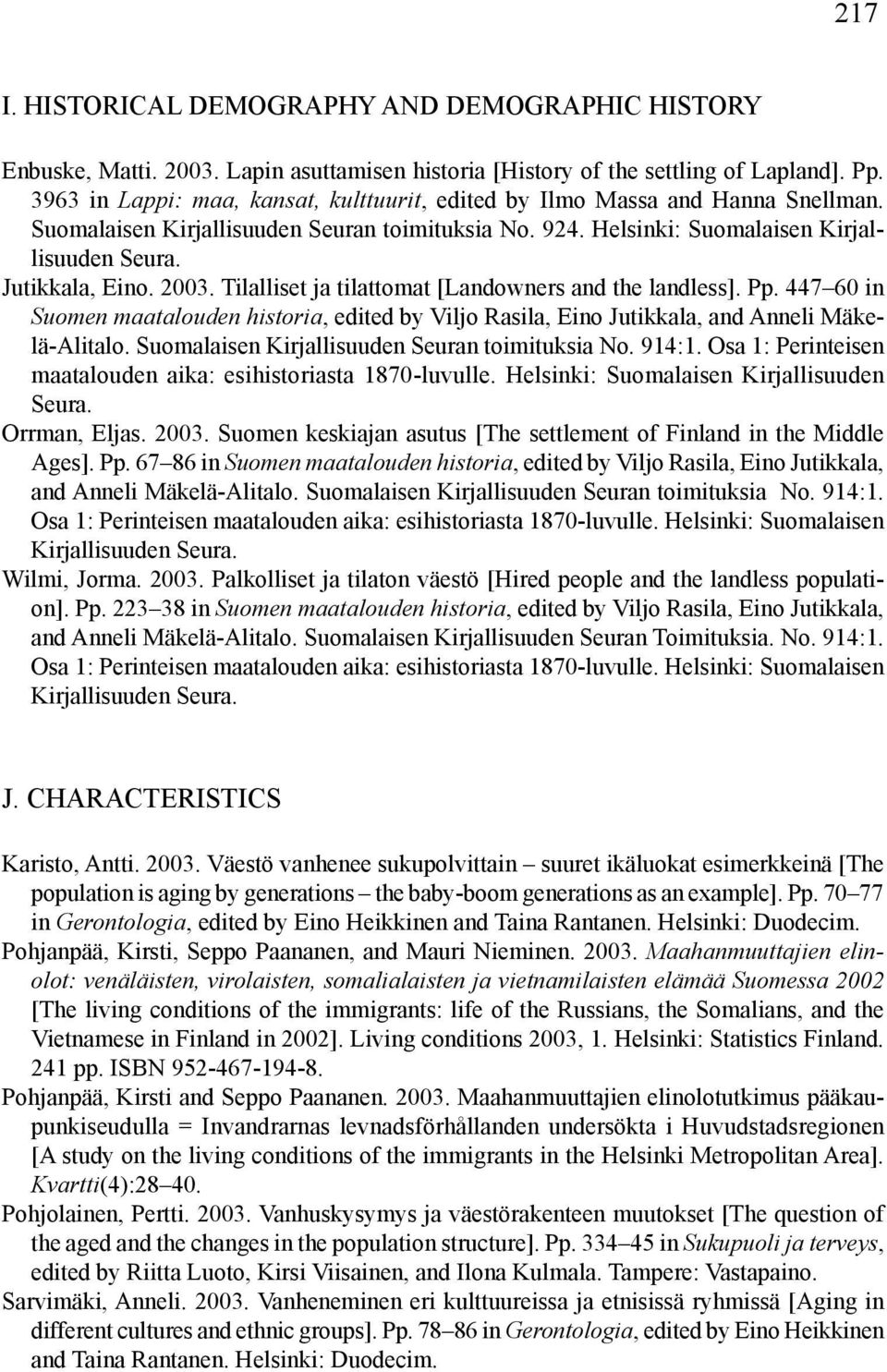 217

I. HISTORICAL DEMOGRAPHY AND DEMOGRAPHIC HISTORY

Enbuske, Matti. 2003. Lapin asuttamisen historia [History of the settling of Lapland]. Pp. 3963 in Lappi: maa, kansat, kulttuurit, edited by Ilmo Massa and Hanna Snellman. Suomalaisen Kirjallisuuden Seuran toimituksia No. 924. Helsinki: Suomalaisen Kirjallisuuden Seura.

Jutikkala, Eino. 2003. Tilalliset ja tilattomat [Landowners and the landless]. Pp. 447–60 in Suomen maatalouden historia, edited by Viljo Rasila, Eino Jutikkala, and Anneli Mäkelä-Alitalo. Suomalaisen Kirjallisuuden Seuran toimituksia No. 914:1. Osa 1: Perinteisen maatalouden aika: esihistoriasta 1870-luvulle. Helsinki: Suomalaisen Kirjallisuuden Seura.

Orrman, Eljas. 2003. Suomen keskiajan asutus [The settlement of Finland in the Middle Ages]. Pp. 67–86 in Suomen maatalouden historia, edited by Viljo Rasila, Eino Jutikkala, and Anneli Mäkelä-Alitalo. Suomalaisen Kirjallisuuden Seuran toimituksia No. 914:1. Osa 1: Perinteisen maatalouden aika: esihistoriasta 1870-luvulle. Helsinki: Suomalaisen Kirjallisuuden Seura.

Wilmi, Jorma. 2003. Palkolliset ja tilaton väestö [Hired people and the landless population]. Pp. 223–38 in Suomen maatalouden historia, edited by Viljo Rasila, Eino Jutikkala, and Anneli Mäkelä-Alitalo. Suomalaisen Kirjallisuuden Seuran Toimituksia. No. 914:1. Osa 1: Perinteisen maatalouden aika: esihistoriasta 1870-luvulle. Helsinki: Suomalaisen Kirjallisuuden Seura.

J. CHARACTERISTICS

Karisto, Antti. 2003. Väestö vanhenee sukupolvittain – suuret ikäluokat esimerkkeinä [The population is aging by generations – the baby-boom generations as an example]. Pp. 70–77 in Gerontologia, edited by Eino Heikkinen and Taina Rantanen. Helsinki: Duodecim.

Pohjanpää, Kirsti, Seppo Paananen, and Mauri Nieminen. 2003. Maahanmuuttajien elinolot: venäläisten, virolaisten, somalialaisten ja vietnamilaisten elämää Suomessa 2002 [The living conditions of the immigrants: life of the Russians, the Somalians, and the Vietnamese in Finland in 2002]. Living conditions 2003, 1. Helsinki: Statistics Finland. 241 pp. ISBN 952-467-194-8.

Pohjanpää, Kirsti and Seppo Paananen. 2003. Maahanmuuttajien elinolotutkimus pääkaupunkiseudulla = Invandrarnas levnadsförhållanden undersökta i Huvudstadsregionen [A study on the living conditions of the immigrants in the Helsinki Metropolitan Area]. Kvartti(4):28–40.

Pohjolainen, Pertti. 2003. Vanhuskysymys ja väestörakenteen muutokset [The question of the aged and the changes in the population structure]. Pp. 334–45 in Sukupuoli ja terveys, edited by Riitta Luoto, Kirsi Viisainen, and Ilona Kulmala. Tampere: Vastapaino.

Sarvimäki, Anneli. 2003. Vanheneminen eri kulttuureissa ja etnisissä ryhmissä [Aging in different cultures and ethnic groups]. Pp. 78–86 in Gerontologia, edited by Eino Heikkinen and Taina Rantanen. Helsinki: Duodecim.